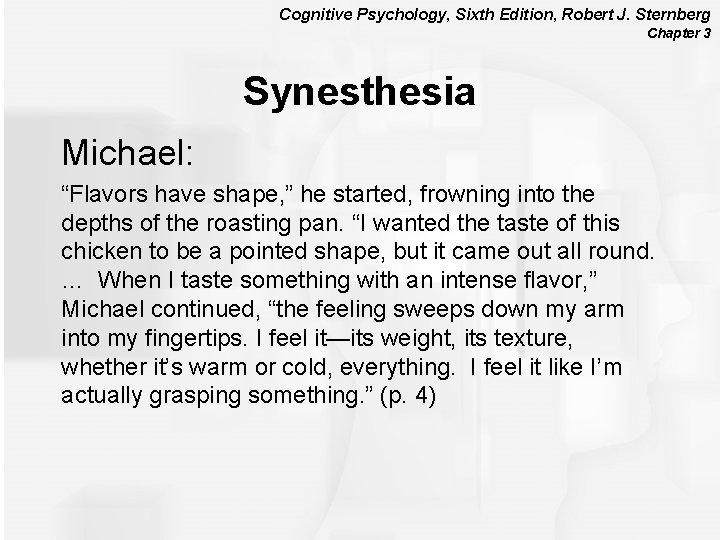 Cognitive Psychology, Sixth Edition, Robert J. Sternberg
Chapter 3

Synesthesia

Michael:

“Flavors have shape,” he started, frowning into the depths of the roasting pan. “I wanted the taste of this chicken to be a pointed shape, but it came out all round. ... When I taste something with an intense flavor,” Michael continued, “the feeling sweeps down my arm into my fingertips. I feel it—its weight, its texture, whether it’s warm or cold, everything. I feel it like I’m actually grasping something.” (p. 4)